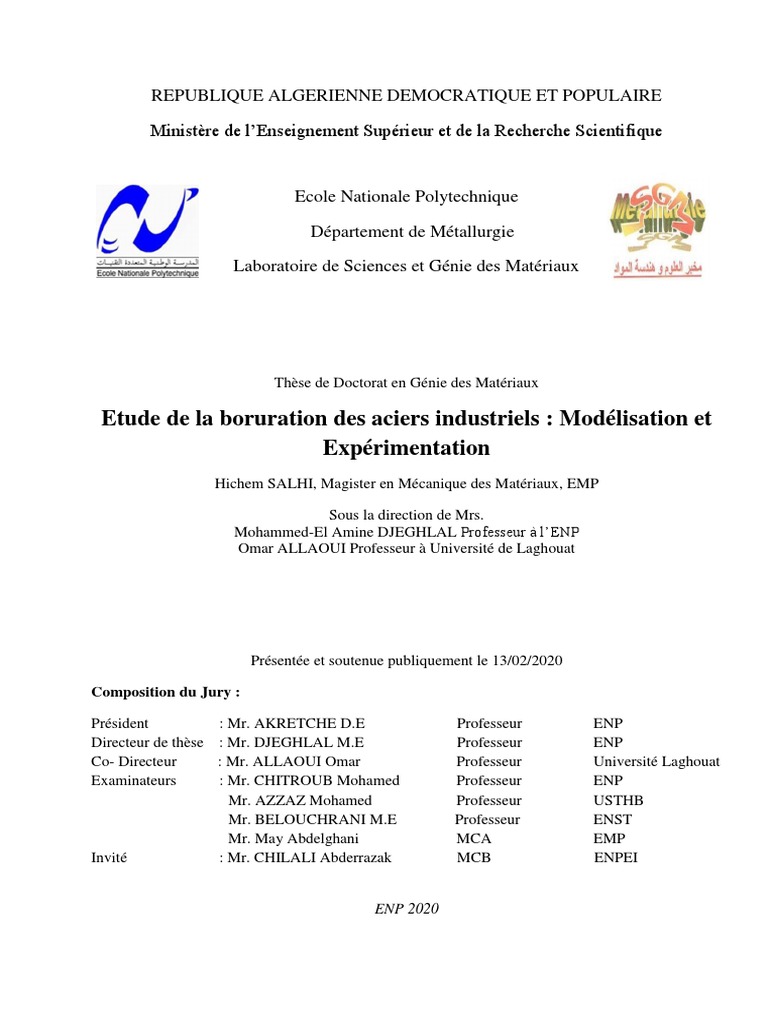 REPUBLIQUE ALGERIENNE DEMOCRATIQUE ET POPULAIRE

Ministère de l'Enseignement Supérieur et de la Recherche Scientifique

المدرسة الوطنية المتعددة التقنيات
Ecole Nationale Polytechnique

Ecole Nationale Polytechnique

Département de Métallurgie

Laboratoire de Sciences et Génie des Matériaux

مخبر العلوم و هندسة المواد

Thèse de Doctorat en Génie des Matériaux

Etude de la boruration des aciers industriels : Modélisation et Expérimentation

Hichem SALHI, Magister en Mécanique des Matériaux, EMP

Sous la direction de Mrs.
Mohammed-El Amine DJEGHLAL Professeur à l'ENP
Omar ALLAOUI Professeur à Université de Laghouat

Présentée et soutenue publiquement le 13/02/2020

Composition du Jury :

| | | | |
|---|---|---|---|
| Président | : Mr. AKRETCHE D.E | Professeur | ENP |
| Directeur de thèse | : Mr. DJEGHLAL M.E | Professeur | ENP |
| Co- Directeur | : Mr. ALLAOUI Omar | Professeur | Université Laghouat |
| Examinateurs | : Mr. CHITROUB Mohamed | Professeur | ENP |
| | Mr. AZZAZ Mohamed | Professeur | USTHB |
| | Mr. BELOUCHRANI M.E | Professeur | ENST |
| | Mr. May Abdelghani | MCA | EMP |
| Invité | : Mr. CHILALI Abderrazak | MCB | ENPEI |

ENP 2020